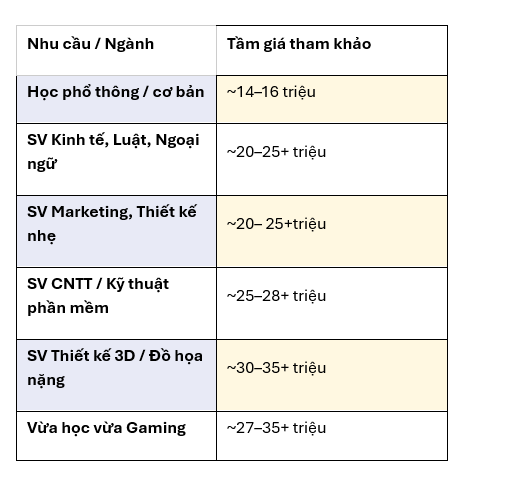 | Nhu cầu / Ngành | Tầm giá tham khảo |
|---|---|
| Học phổ thông / cơ bản | ~14–16 triệu |
| SV Kinh tế, Luật, Ngoại ngữ | ~20–25+ triệu |
| SV Marketing, Thiết kế nhẹ | ~20– 25+triệu |
| SV CNTT / Kỹ thuật phần mềm | ~25–28+ triệu |
| SV Thiết kế 3D / Đồ họa nặng | ~30–35+ triệu |
| Vừa học vừa Gaming | ~27–35+ triệu |